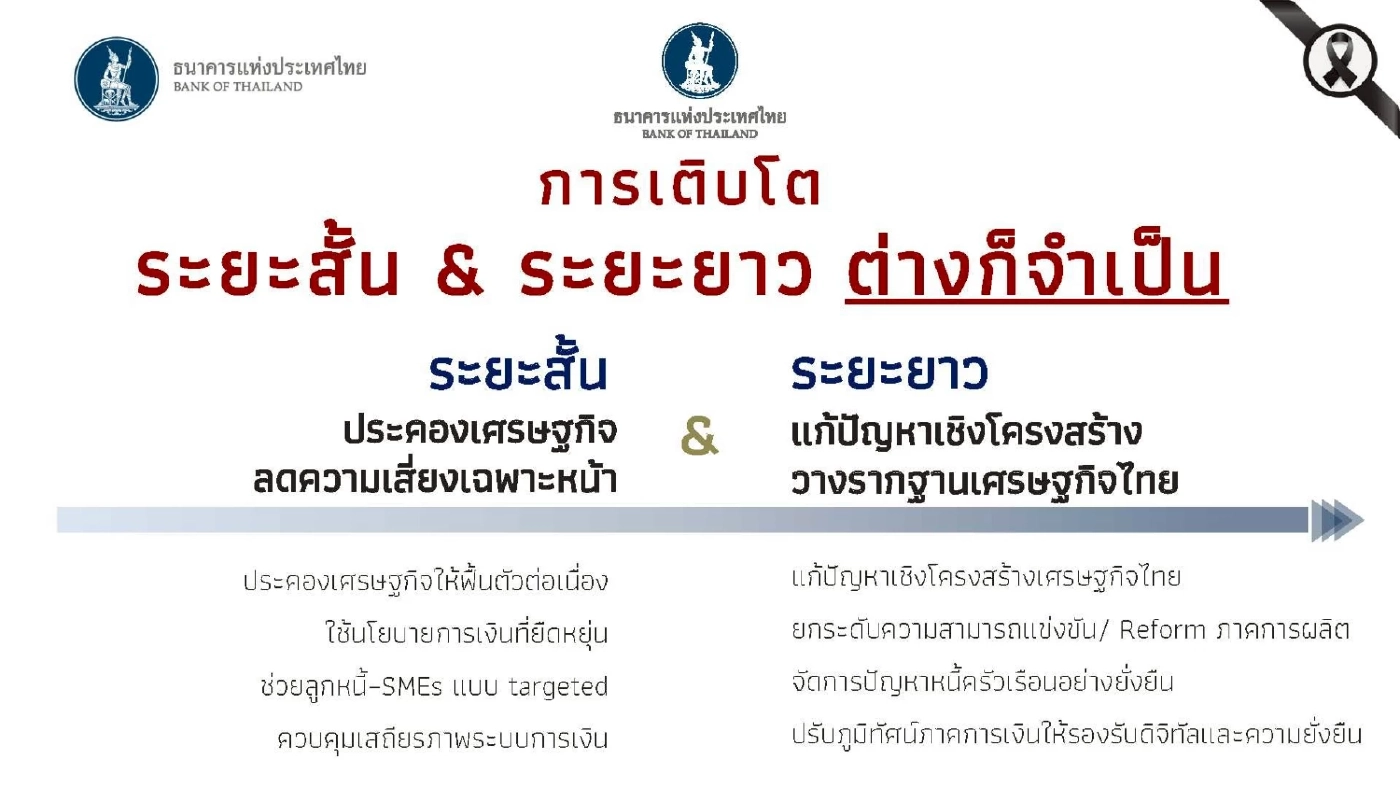 ธนาคารแห่งประเทศไทย
BANK OF THAILAND

ธนาคารแห่งประเทศไทย
BANK OF THAILAND

การเติบโต
ระยะสั้น & ระยะยาว ต่างก็จำเป็น

ระยะสั้น
ประคองเศรษฐกิจ
ลดความเสี่ยงเฉพาะหน้า

&

ระยะยาว
แก้ปัญหาเชิงโครงสร้าง
วางรากฐานเศรษฐกิจไทย

ประคองเศรษฐกิจให้ฟื้นตัวต่อเนื่อง
ใช้นโยบายการเงินที่ยืดหยุ่น
ช่วยลูกหนี้-SMEs แบบ targeted
ควบคุมเสถียรภาพระบบการเงิน

แก้ปัญหาเชิงโครงสร้างเศรษฐกิจไทย
ยกระดับความสามารถแข่งขัน/ Reform ภาคการผลิต
จัดการปัญหาหนี้ครัวเรือนอย่างยั่งยืน
ปรับภูมิทัศน์ภาคการเงินให้รองรับดิจิทัลและความยั่งยืน